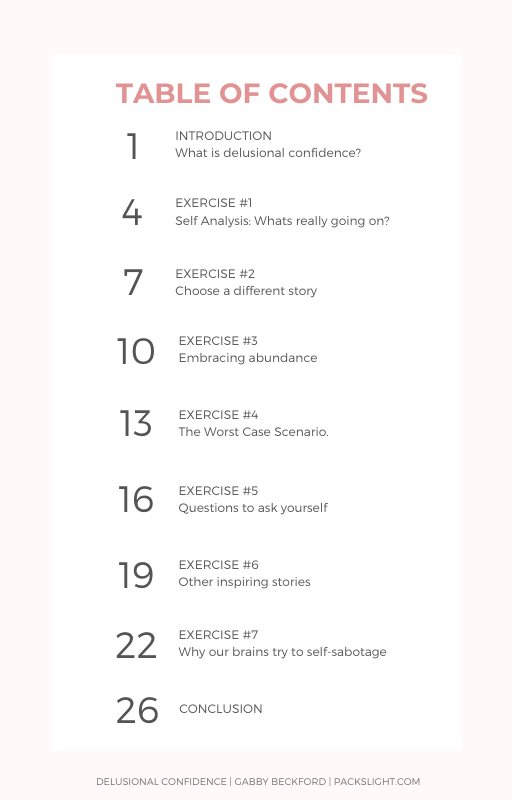 TABLE OF CONTENTS

1 INTRODUCTION
What is delusional confidence?

4 EXERCISE #1
Self Analysis: Whats really going on?

7 EXERCISE #2
Choose a different story

10 EXERCISE #3
Embracing abundance

13 EXERCISE #4
The Worst Case Scenario.

16 EXERCISE #5
Questions to ask yourself

19 EXERCISE #6
Other inspiring stories

22 EXERCISE #7
Why our brains try to self-sabotage

26 CONCLUSION

DELUSIONAL CONFIDENCE | GABBY BECKFORD | PACKSLIGHT.COM